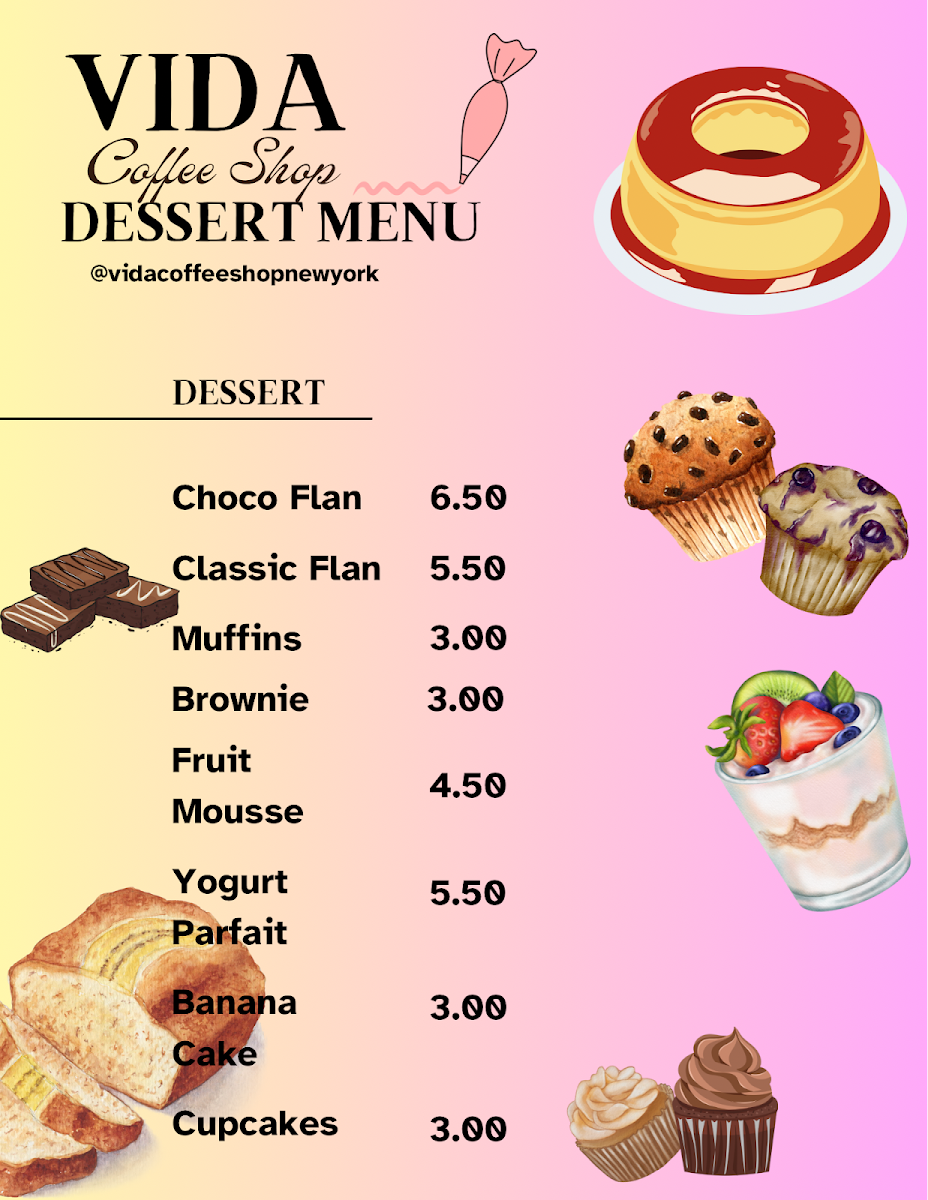 VIDA
Coffee Shop
DESSERT MENU
@vidacoffeeshopnewyork

DESSERT

Choco Flan 6.50

Classic Flan 5.50

Muffins 3.00

Brownie 3.00

Fruit Mousse 4.50

Yogurt Parfait 5.50

Banana Cake 3.00

Cupcakes 3.00